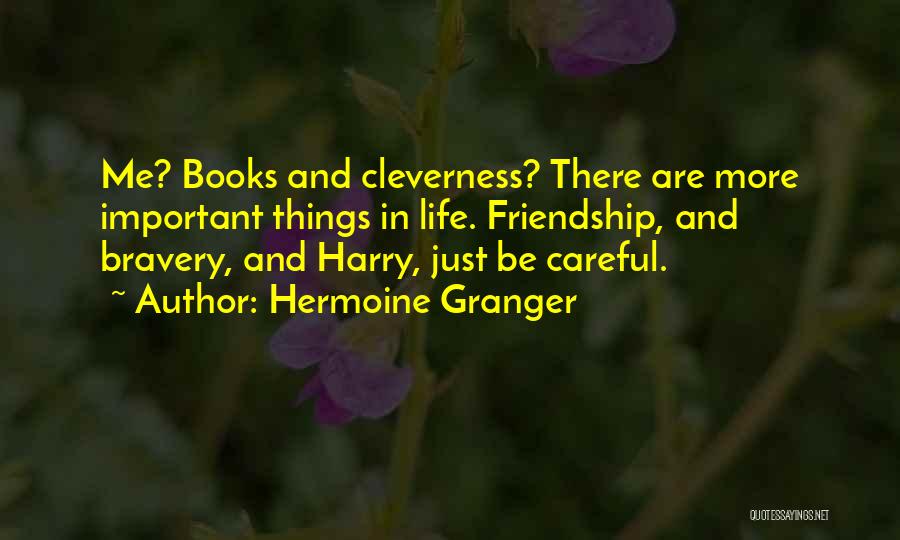 Me? Books and cleverness? There are more important things in life. Friendship, and bravery, and Harry, just be careful.
~ Author: Hermoine Granger

QUOTESSAYINGS.NET